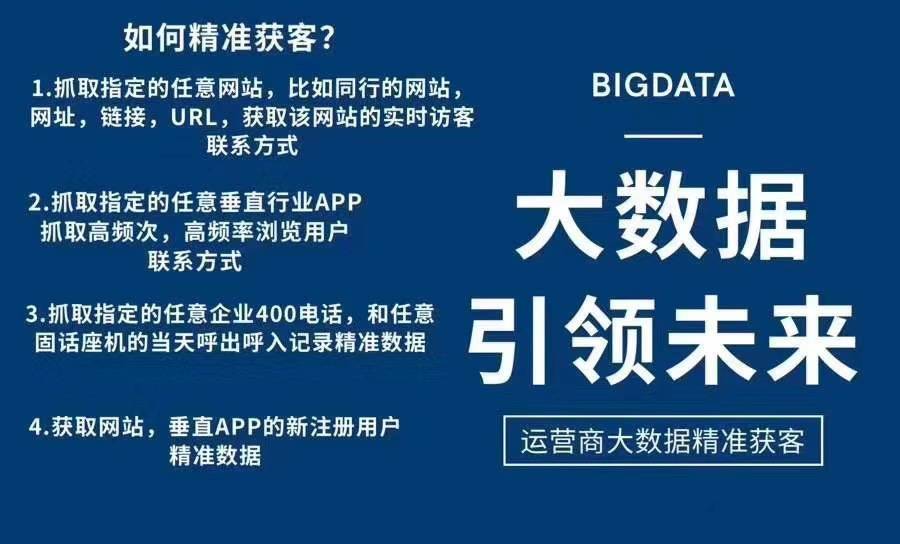 如何精准获客?

1.抓取指定的任意网站，比如同行的网站，网址，链接，URL，获取该网站的实时访客联系方式

2.抓取指定的任意垂直行业APP 抓取高频次，高频率浏览用户联系方式

3.抓取指定的任意企业400电话，和任意固话座机的当天呼出呼入记录精准数据

4.获取网站，垂直APP的新注册用户精准数据

BIGDATA

大数据

引领未来

运营商大数据精准获客